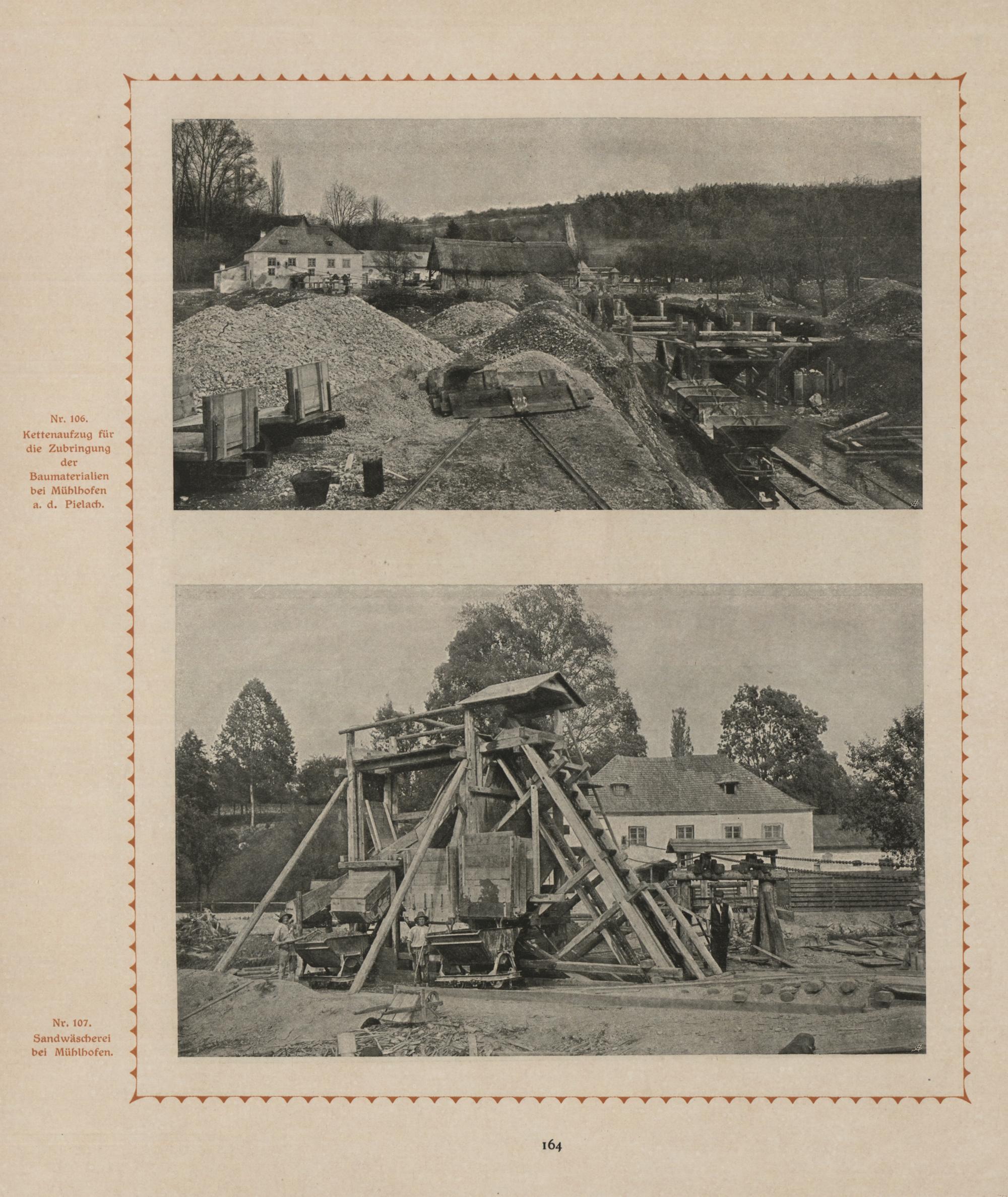 Nr. 106.
Kettenaufzug für
die Zubringung
der
Baumaterialien
bei Mühlhofen
a. d. Pielach.

Nr. 107.
Sandwäscherei
bei Mühlhofen.

164